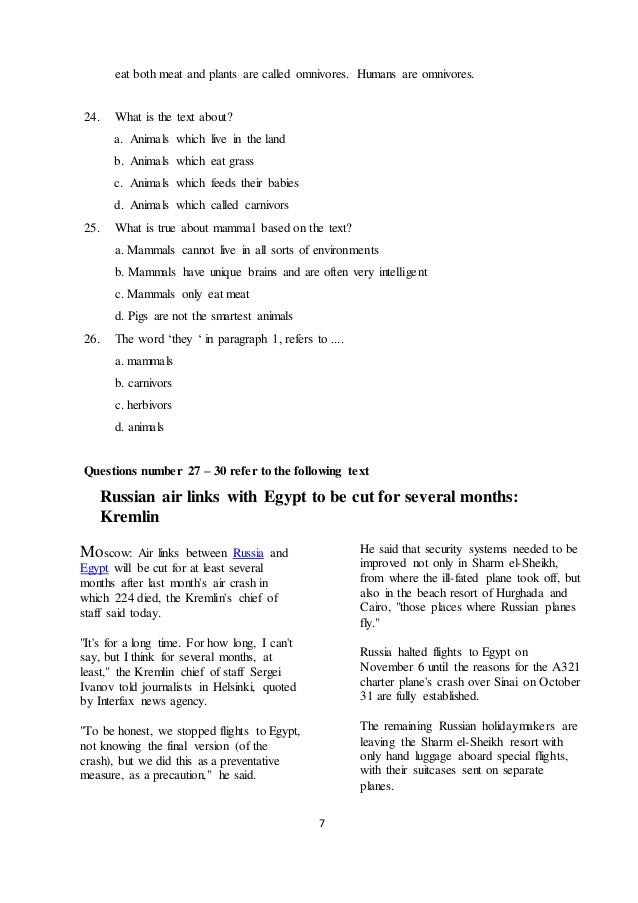 eat both meat and plants are called omnivores. Humans are omnivores.

24. What is the text about?
a. Animals which live in the land
b. Animals which eat grass
c. Animals which feeds their babies
d. Animals which called carnivors

25. What is true about mammal based on the text?
a. Mammals cannot live in all sorts of environments
b. Mammals have unique brains and are often very intelligent
c. Mammals only eat meat
d. Pigs are not the smartest animals

26. The word 'they ' in paragraph 1, refers to ....
a. mammals
b. carnivors
c. herbivors
d. animals

Questions number 27 – 30 refer to the following text

Russian air links with Egypt to be cut for several months: Kremlin

Moscow: Air links between Russia and Egypt will be cut for at least several months after last month's air crash in which 224 died, the Kremlin's chief of staff said today.

"It's for a long time. For how long, I can't say, but I think for several months, at least," the Kremlin chief of staff Sergei Ivanov told journalists in Helsinki, quoted by Interfax news agency.

"To be honest, we stopped flights to Egypt, not knowing the final version (of the crash), but we did this as a preventative measure, as a precaution," he said.

He said that security systems needed to be improved not only in Sharm el-Sheikh, from where the ill-fated plane took off, but also in the beach resort of Hurghada and Cairo, "those places where Russian planes fly."

Russia halted flights to Egypt on November 6 until the reasons for the A321 charter plane's crash over Sinai on October 31 are fully established.

The remaining Russian holidaymakers are leaving the Sharm el-Sheikh resort with only hand luggage aboard special flights, with their suitcases sent on separate planes.

7